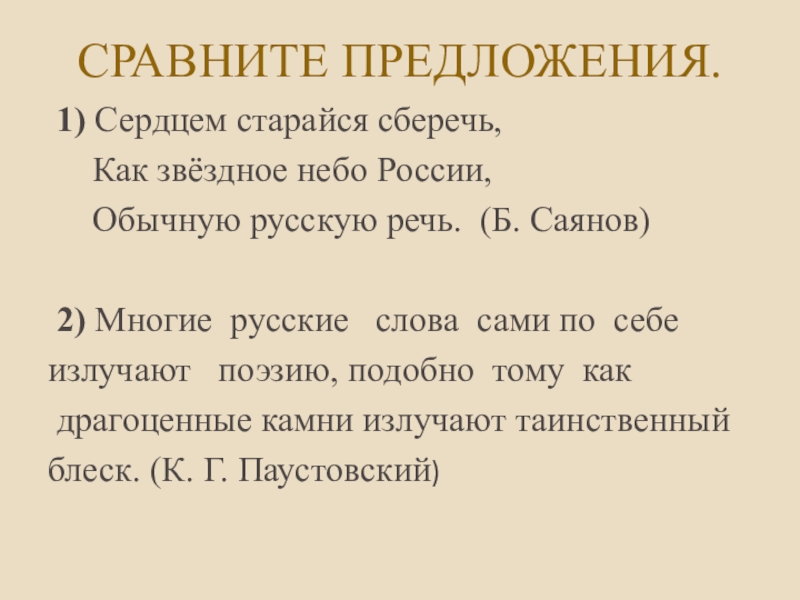 СРАВНИТЕ ПРЕДЛОЖЕНИЯ.

1) Сердцем старайся сберечь,
Как звёздное небо России,
Обычную русскую речь. (Б. Саянов)

2) Многие русские слова сами по себе излучают поэзию, подобно тому как драгоценные камни излучают таинственный блеск. (К. Г. Паустовский)